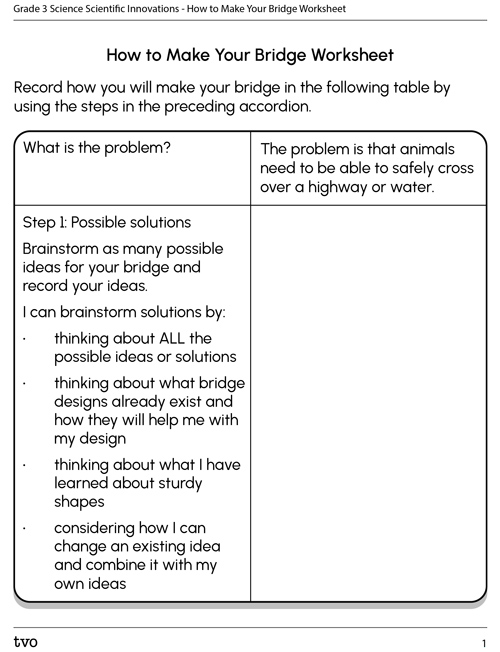 Grade 3 Science Scientific Innovations - How to Make Your Bridge Worksheet

How to Make Your Bridge Worksheet

Record how you will make your bridge in the following table by using the steps in the preceding accordion.

| What is the problem? | The problem is that animals need to be able to safely cross over a highway or water. |
|---|---|
| Step 1: Possible solutions<br>Brainstorm as many possible ideas for your bridge and record your ideas.<br>I can brainstorm solutions by:<br>· thinking about ALL the possible ideas or solutions<br>· thinking about what bridge designs already exist and how they will help me with my design<br>· thinking about what I have learned about sturdy shapes<br>· considering how I can change an existing idea and combine it with my own ideas | |

tvo

1